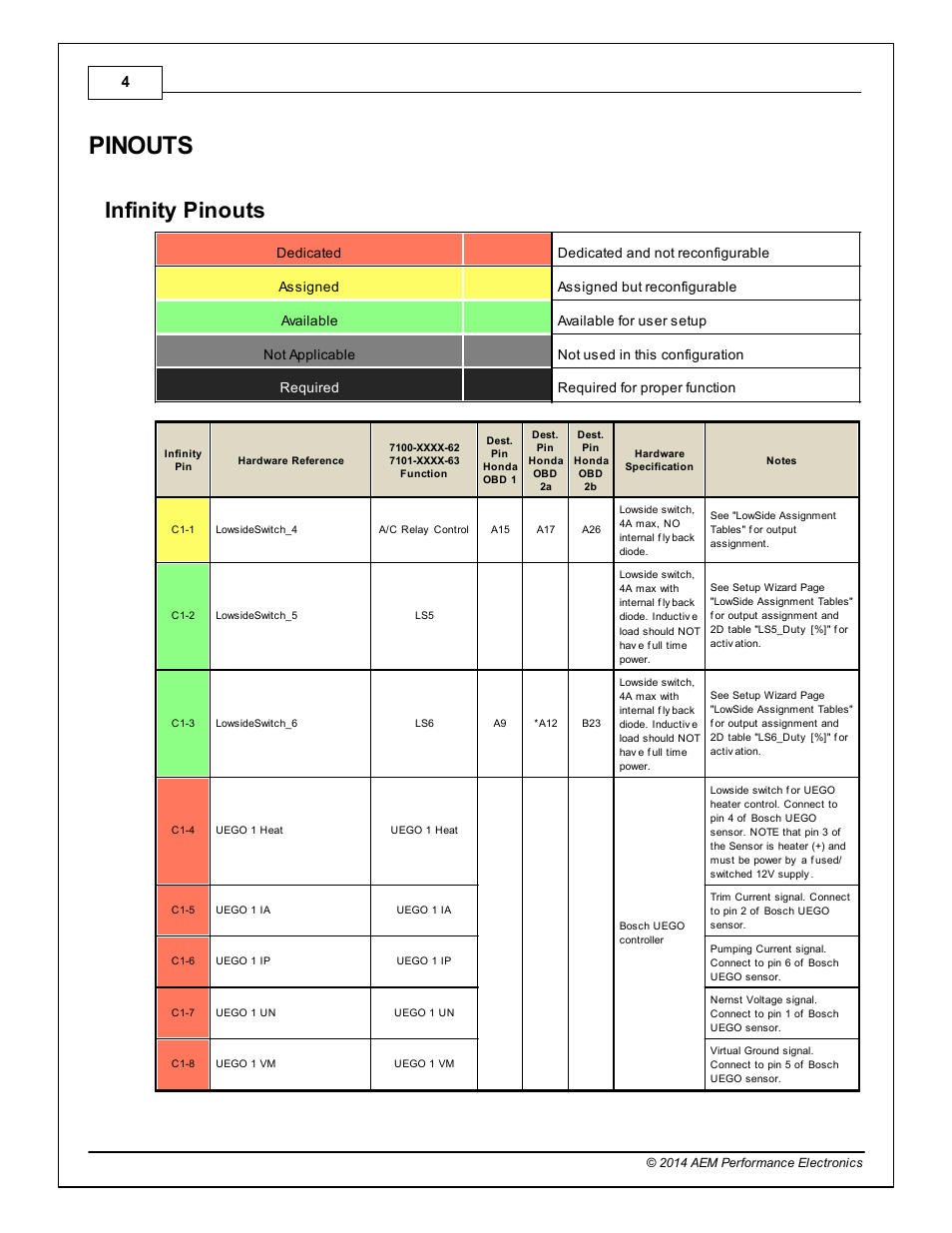 4

PINOUTS

Infinity Pinouts

| Dedicated | | Dedicated and not reconfigurable |
|---|---|---|
| Assigned | | Assigned but reconfigurable |
| Available | | Available for user setup |
| Not Applicable | | Not used in this configuration |
| Required | | Required for proper function |

| Infinity Pin | Hardware Reference | 7100-XXXX-62 7101-XXXX-63 Function | Dest. Pin Honda OBD 1 | Dest. Pin Honda OBD 2a | Dest. Pin Honda OBD 2b | Hardware Specification | Notes |
|---|---|---|---|---|---|---|---|
| C1-1 | LowsideSwitch_4 | A/C Relay Control | A15 | A17 | A26 | Lowside switch, 4A max, NO internal flyback diode. | See "LowSide Assignment Tables" for output assignment. |
| C1-2 | LowsideSwitch_5 | LS5 | | | | Lowside switch, 4A max with internal flyback diode. Inductive load should NOT have full time power. | See Setup Wizard Page "LowSide Assignment Tables" for output assignment and 2D table "LS5_Duty [%]" for activation. |
| C1-3 | LowsideSwitch_6 | LS6 | A9 | *A12 | B23 | Lowside switch, 4A max with internal flyback diode. Inductive load should NOT have full time power. | See Setup Wizard Page "LowSide Assignment Tables" for output assignment and 2D table "LS6_Duty [%]" for activation. |
| C1-4 | UEGO 1 Heat | UEGO 1 Heat | | | | Bosch UEGO controller | Lowside switch for UEGO heater control. Connect to pin 4 of Bosch UEGO sensor. NOTE that pin 3 of the Sensor is heater (+) and must be power by a fused/ switched 12V supply. |
| C1-5 | UEGO 1 IA | UEGO 1 IA | | | | | Trim Current signal. Connect to pin 2 of Bosch UEGO sensor. |
| C1-6 | UEGO 1 IP | UEGO 1 IP | | | | | Pumping Current signal. Connect to pin 6 of Bosch UEGO sensor. |
| C1-7 | UEGO 1 UN | UEGO 1 UN | | | | | Nernst Voltage signal. Connect to pin 1 of Bosch UEGO sensor. |
| C1-8 | UEGO 1 VM | UEGO 1 VM | | | | | Virtual Ground signal. Connect to pin 5 of Bosch UEGO sensor. |

© 2014 AEM Performance Electronics